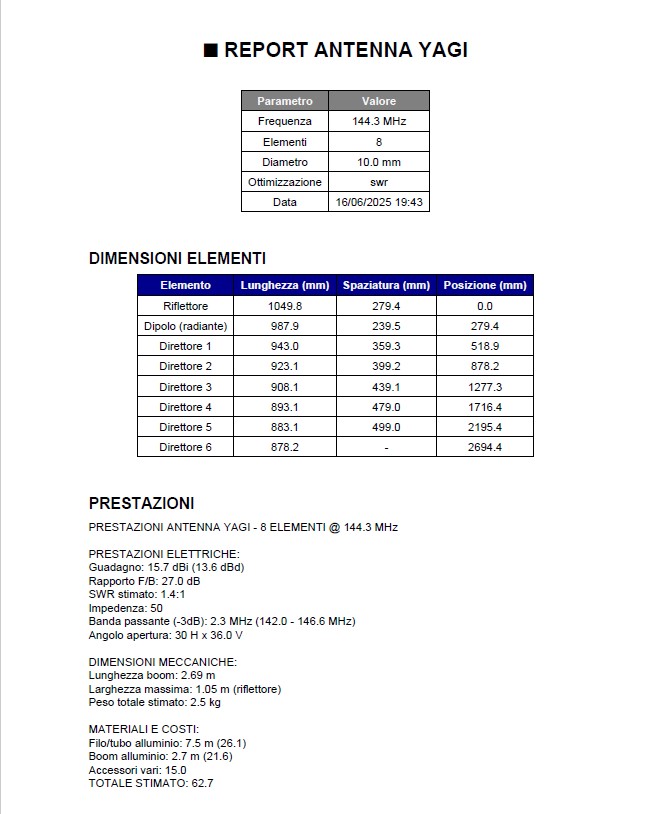 ■ REPORT ANTENNA YAGI

| Parametro | Valore |
|---|---|
| Frequenza | 144.3 MHz |
| Elementi | 8 |
| Diametro | 10.0 mm |
| Ottimizzazione | swr |
| Data | 16/06/2025 19:43 |

DIMENSIONI ELEMENTI

| Elemento | Lunghezza (mm) | Spaziatura (mm) | Posizione (mm) |
|---|---|---|---|
| Riflettore | 1049.8 | 279.4 | 0.0 |
| Dipolo (radiante) | 987.9 | 239.5 | 279.4 |
| Direttore 1 | 943.0 | 359.3 | 518.9 |
| Direttore 2 | 923.1 | 399.2 | 878.2 |
| Direttore 3 | 908.1 | 439.1 | 1277.3 |
| Direttore 4 | 893.1 | 479.0 | 1716.4 |
| Direttore 5 | 883.1 | 499.0 | 2195.4 |
| Direttore 6 | 878.2 | - | 2694.4 |

PRESTAZIONI

PRESTAZIONI ANTENNA YAGI - 8 ELEMENTI @ 144.3 MHz

PRESTAZIONI ELETTRICHE:
Guadagno: 15.7 dBi (13.6 dBd)
Rapporto F/B: 27.0 dB
SWR stimato: 1.4:1
Impedenza: 50
Banda passante (-3dB): 2.3 MHz (142.0 - 146.6 MHz)
Angolo apertura: 30 H x 36.0 V

DIMENSIONI MECCANICHE:
Lunghezza boom: 2.69 m
Larghezza massima: 1.05 m (riflettore)
Peso totale stimato: 2.5 kg

MATERIALI E COSTI:
Filo/tubo alluminio: 7.5 m (26.1)
Boom alluminio: 2.7 m (21.6)
Accessori vari: 15.0
TOTALE STIMATO: 62.7